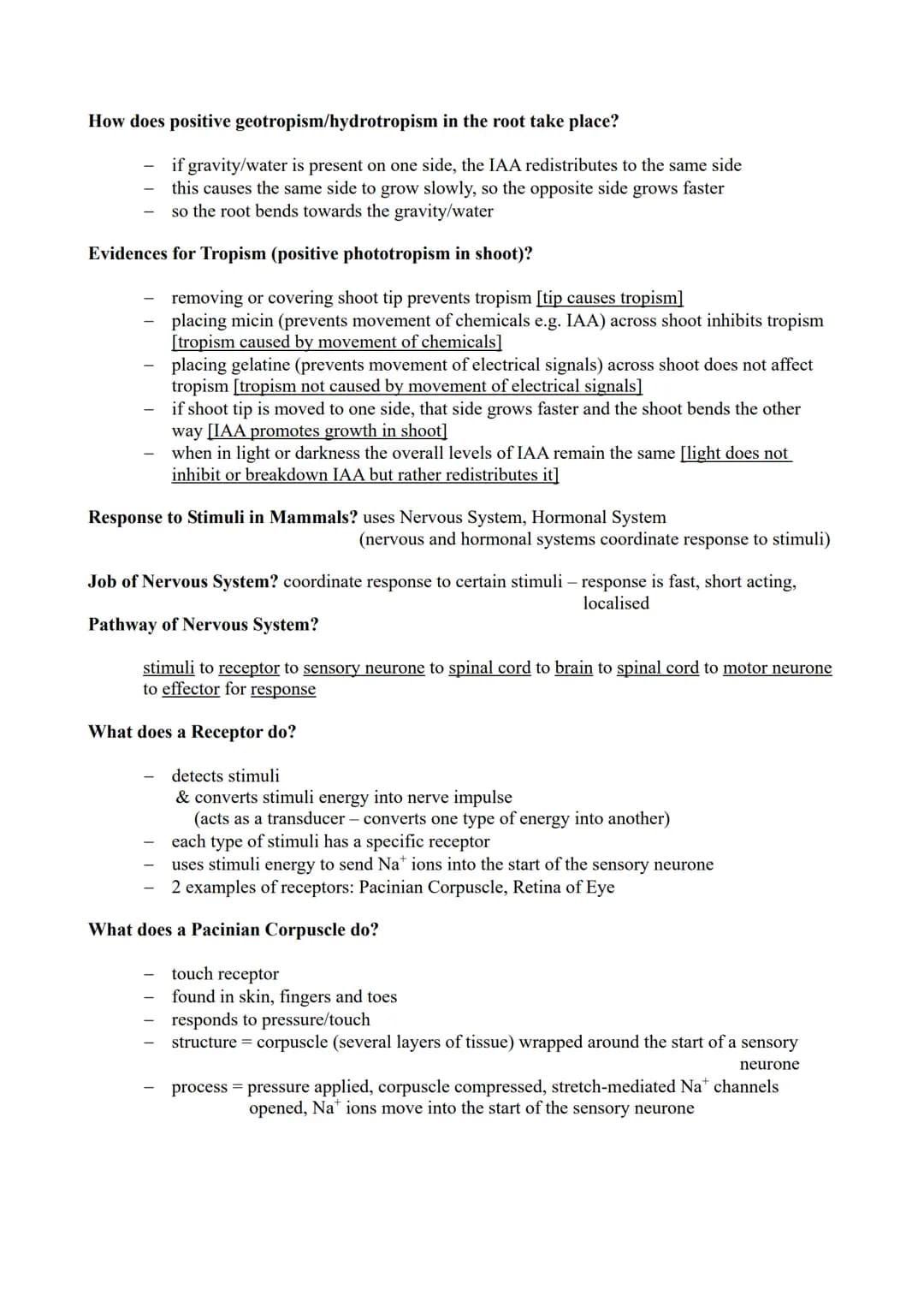 How does positive geotropism/hydrotropism in the root take place?

– if gravity/water is present on one side, the IAA redistributes to the same side
– this causes the same side to grow slowly, so the opposite side grows faster
– so the root bends towards the gravity/water

Evidences for Tropism (positive phototropism in shoot)?

– removing or covering shoot tip prevents tropism [tip causes tropism]
– placing micin (prevents movement of chemicals e.g. IAA) across shoot inhibits tropism [tropism caused by movement of chemicals]
– placing gelatine (prevents movement of electrical signals) across shoot does not affect tropism [tropism not caused by movement of electrical signals]
– if shoot tip is moved to one side, that side grows faster and the shoot bends the other way [IAA promotes growth in shoot]
– when in light or darkness the overall levels of IAA remain the same [light does not inhibit or breakdown IAA but rather redistributes it]

Response to Stimuli in Mammals? uses Nervous System, Hormonal System (nervous and hormonal systems coordinate response to stimuli)

Job of Nervous System? coordinate response to certain stimuli – response is fast, short acting, localised

Pathway of Nervous System?

stimuli to receptor to sensory neurone to spinal cord to brain to spinal cord to motor neurone to effector for response

What does a Receptor do?

– detects stimuli
& converts stimuli energy into nerve impulse
(acts as a transducer – converts one type of energy into another)
– each type of stimuli has a specific receptor
– uses stimuli energy to send $Na^+$ ions into the start of the sensory neurone
– 2 examples of receptors: Pacinian Corpuscle, Retina of Eye

What does a Pacinian Corpuscle do?

– touch receptor
– found in skin, fingers and toes
– responds to pressure/touch
– structure = corpuscle (several layers of tissue) wrapped around the start of a sensory neurone
– process = pressure applied, corpuscle compressed, stretch-mediated $Na^+$ channels opened, $Na^+$ ions move into the start of the sensory neurone